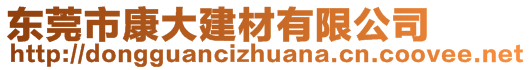 东莞市康大建材有限公司
http://dongguancizhuana.cn.coovee.net